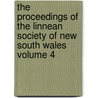 the proceedings of the linnean society of new south wales volume 4